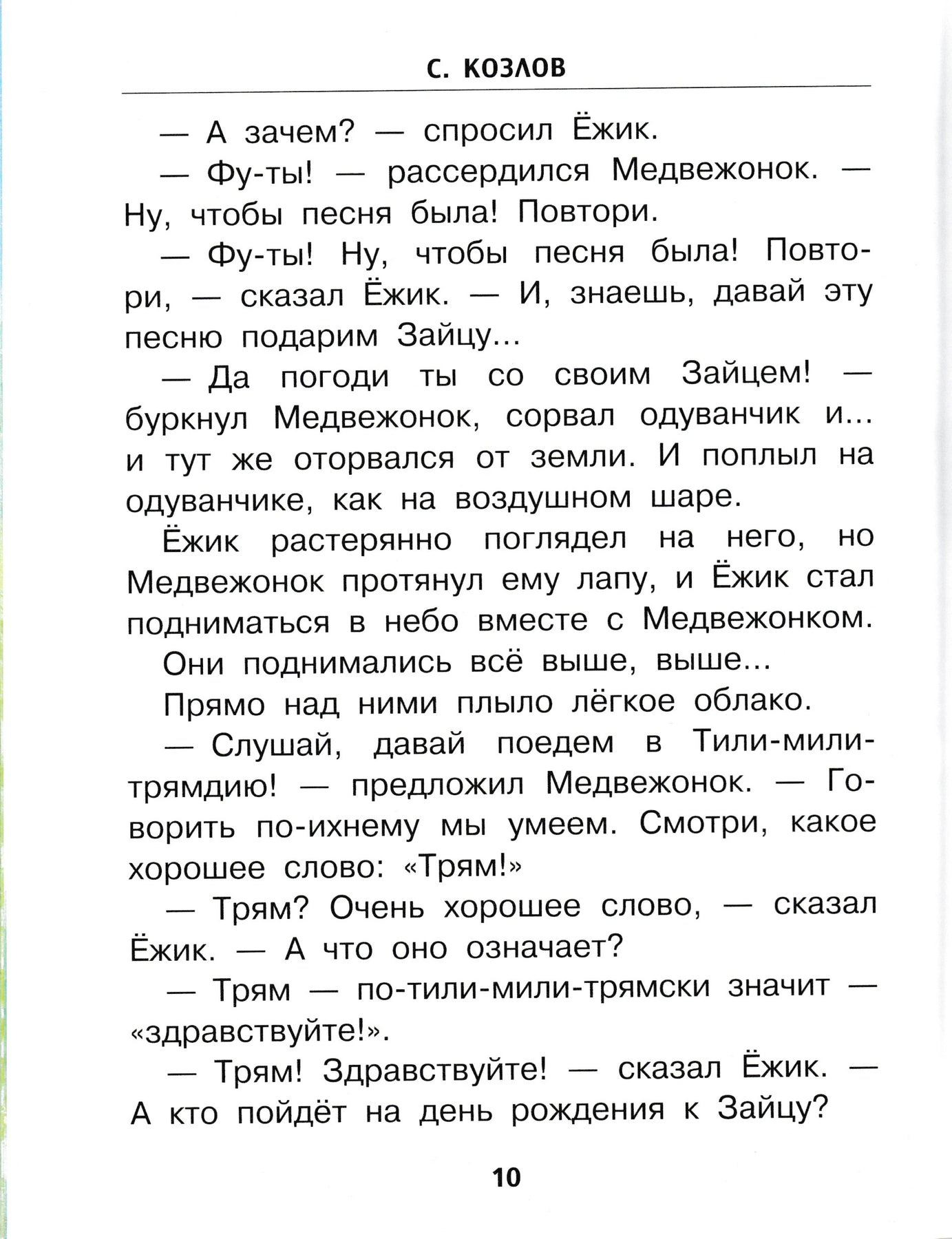 С. КОЗЛОВ

— А зачем? — спросил Ёжик.

— Фу-ты! — рассердился Медвежонок. — Ну, чтобы песня была! Повтори.

— Фу-ты! Ну, чтобы песня была! Повтори, — сказал Ёжик. — И, знаешь, давай эту песню подарим Зайцу...

— Да погоди ты со своим Зайцем! — буркнул Медвежонок, сорвал одуванчик и... и тут же оторвался от земли. И поплыл на одуванчике, как на воздушном шаре.

Ёжик растерянно поглядел на него, но Медвежонок протянул ему лапу, и Ёжик стал подниматься в небо вместе с Медвежонком.

Они поднимались всё выше, выше...

Прямо над ними плыло лёгкое облако.

— Слушай, давай поедем в Тили-мили-трямдию! — предложил Медвежонок. — Говорить по-ихнему мы умеем. Смотри, какое хорошее слово: «Трям!»

— Трям? Очень хорошее слово, — сказал Ёжик. — А что оно означает?

— Трям — по-тили-мили-трямски значит — «здравствуйте!».

— Трям! Здравствуйте! — сказал Ёжик. — А кто пойдёт на день рождения к Зайцу?

10